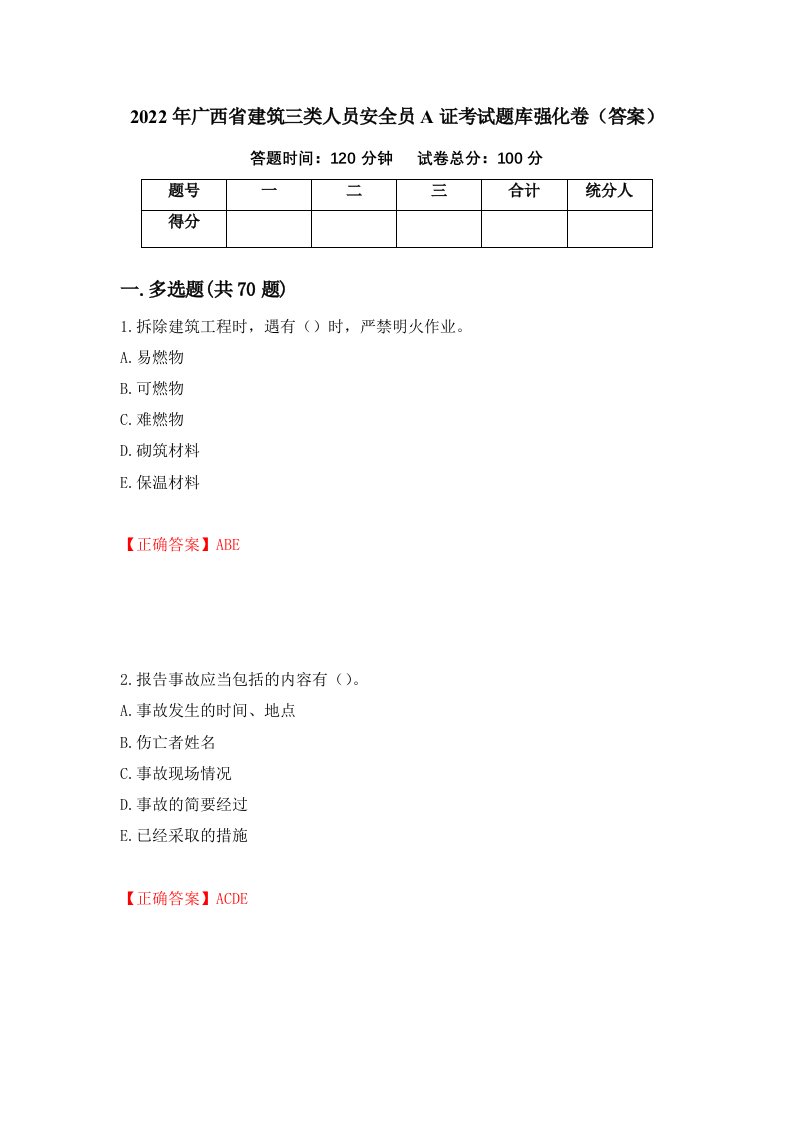 2022年广西省建筑三类人员安全员A证考试题库强化卷（答案）

答题时间：120分钟　　试卷总分：100分

| 题号 | 一 | 二 | 三 | 合计 | 统分人 |
|---|---|---|---|---|---|
| 得分 | | | | | |

一.多选题(共70题)

1.拆除建筑工程时，遇有（）时，严禁明火作业。

A.易燃物

B.可燃物

C.难燃物

D.砌筑材料

E.保温材料

【正确答案】ABE

2.报告事故应当包括的内容有（）。

A.事故发生的时间、地点

B.伤亡者姓名

C.事故现场情况

D.事故的简要经过

E.已经采取的措施

【正确答案】ACDE